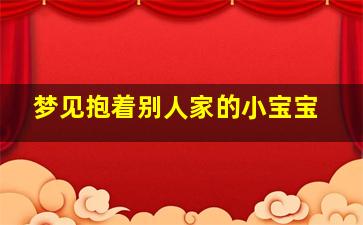 梦见抱着别人家的小宝宝